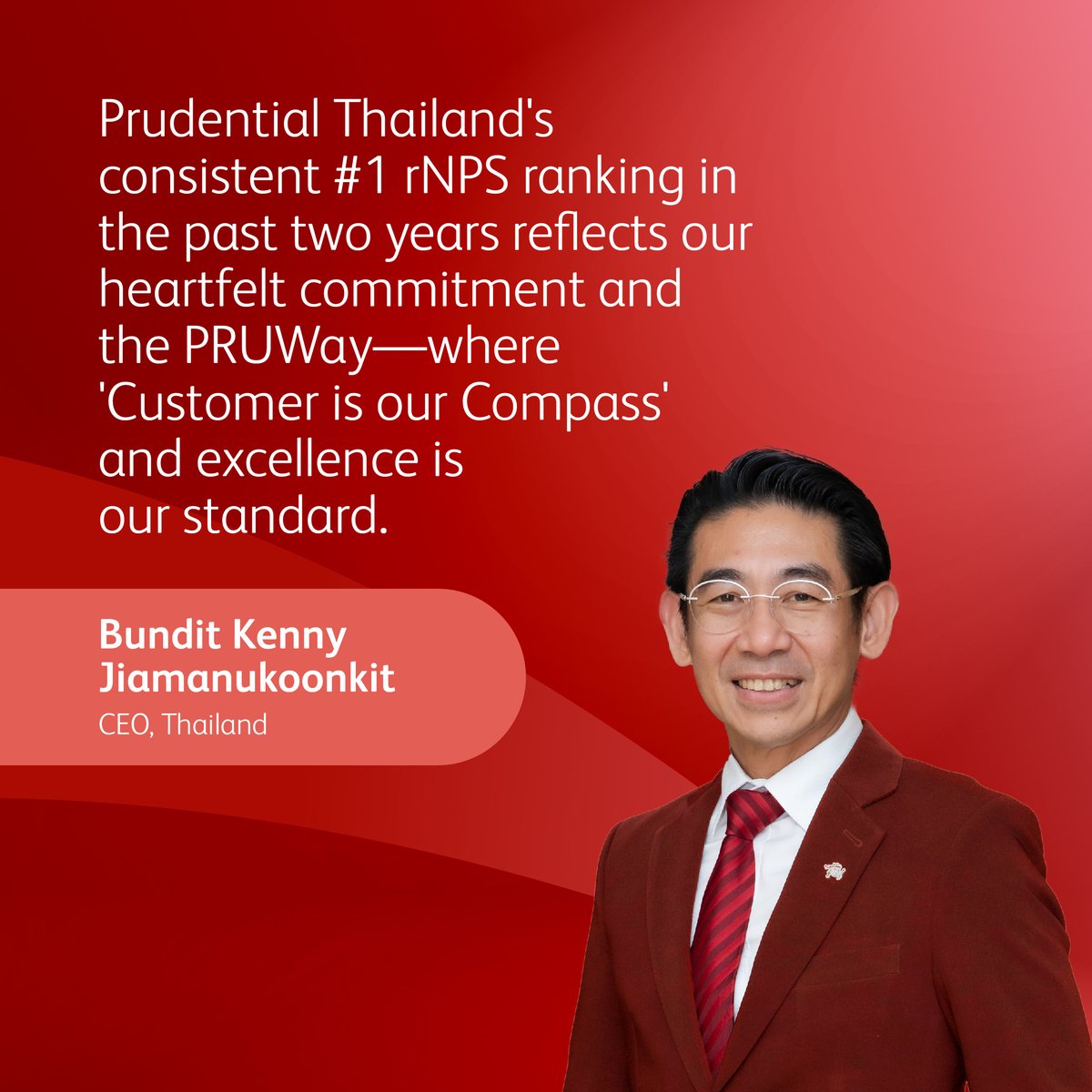 Prudential Thailand's consistent #1 rNPS ranking in the past two years reflects our heartfelt commitment and the PRUWay—where 'Customer is our Compass' and excellence is our standard.

Bundit Kenny Jiamanukoonkit
CEO, Thailand